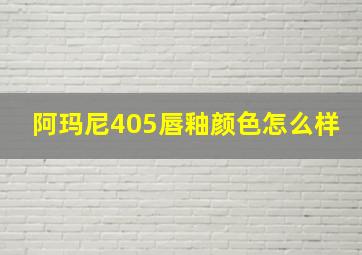 阿玛尼405唇釉颜色怎么样